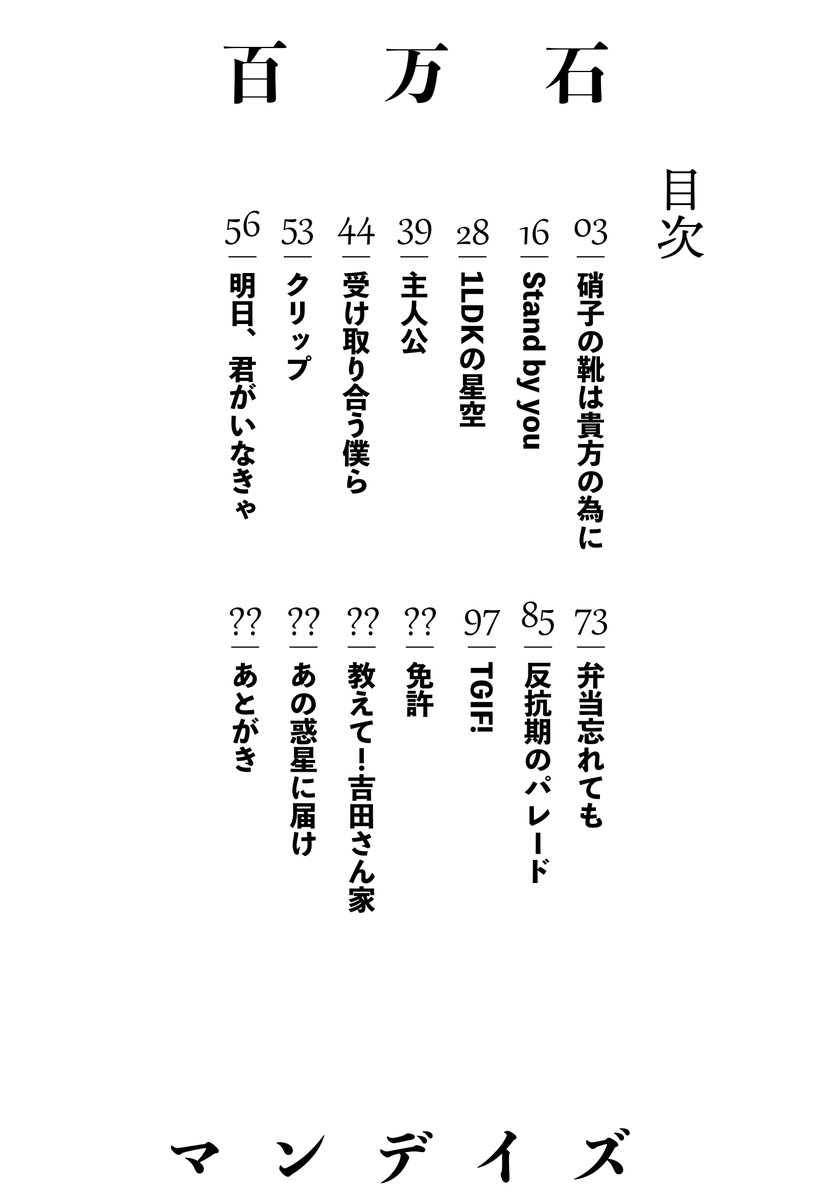 百万石

目次

03 硝子の靴は貴方の為に
16 Stand by you
28 1LDKの星空
39 主人公
44 受け取り合う僕ら
53 クリップ
56 明日、君がいなきゃ

73 弁当忘れても
85 反抗期のパレード
97 TGIF!
?? 免許
?? 教えて！吉田さん家
?? あの惑星に届け
?? あとがき

マンデイズ